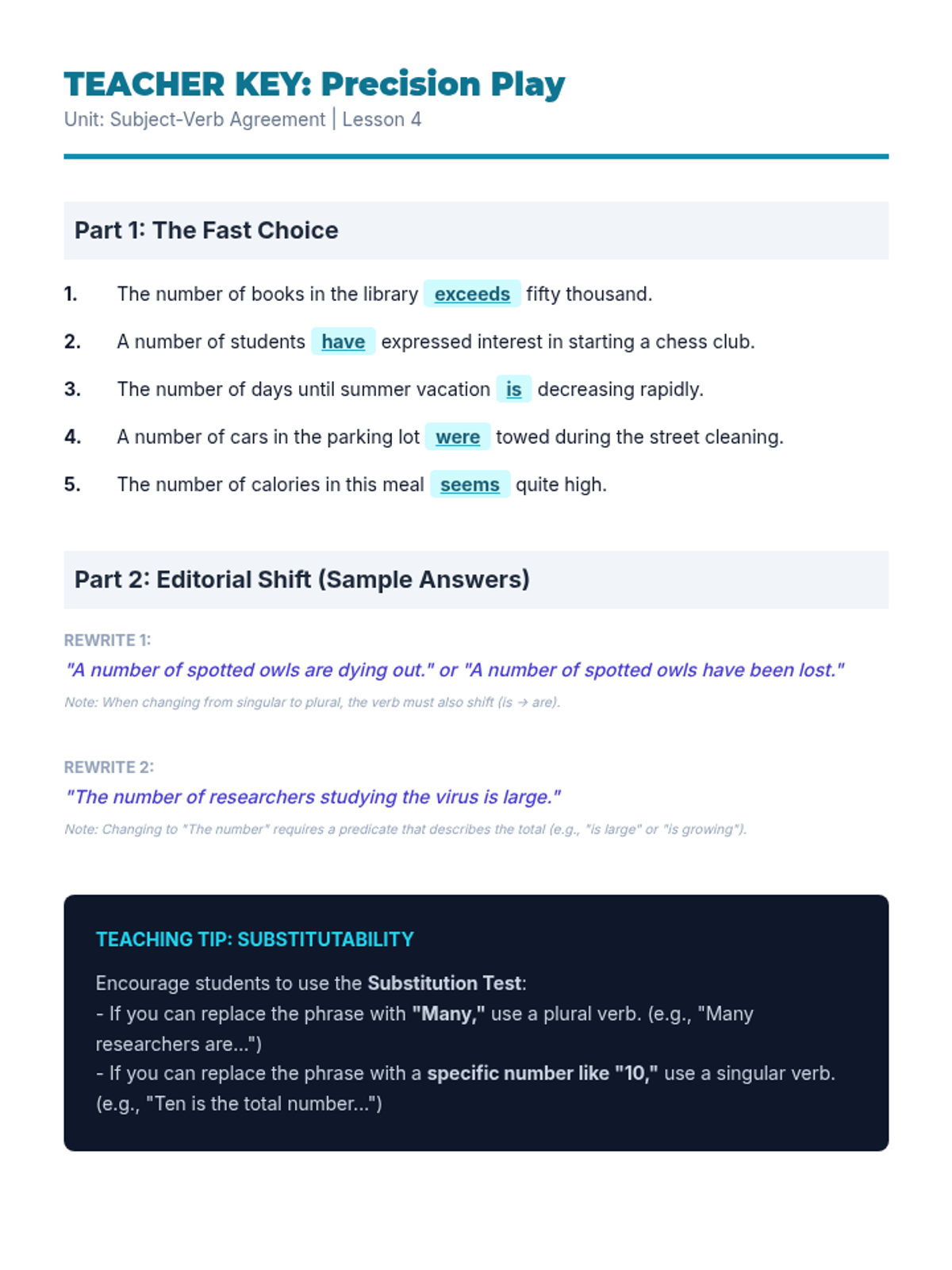 TEACHER KEY: Precision Play
Unit: Subject-Verb Agreement | Lesson 4

Part 1: The Fast Choice

1. The number of books in the library exceeds fifty thousand.

2. A number of students have expressed interest in starting a chess club.

3. The number of days until summer vacation is decreasing rapidly.

4. A number of cars in the parking lot were towed during the street cleaning.

5. The number of calories in this meal seems quite high.

Part 2: Editorial Shift (Sample Answers)

REWRITE 1:
"A number of spotted owls are dying out." or "A number of spotted owls have been lost."
Note: When changing from singular to plural, the verb must also shift (is → are).

REWRITE 2:
"The number of researchers studying the virus is large."
Note: Changing to "The number" requires a predicate that describes the total (e.g., "is large" or "is growing").

TEACHING TIP: SUBSTITUTABILITY

Encourage students to use the Substitution Test:
- If you can replace the phrase with "Many," use a plural verb. (e.g., "Many researchers are...")
- If you can replace the phrase with a specific number like "10," use a singular verb. (e.g., "Ten is the total number...")